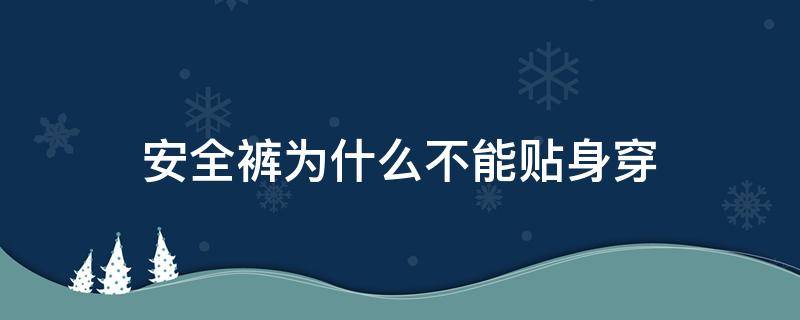 安全裤为什么不能贴身穿